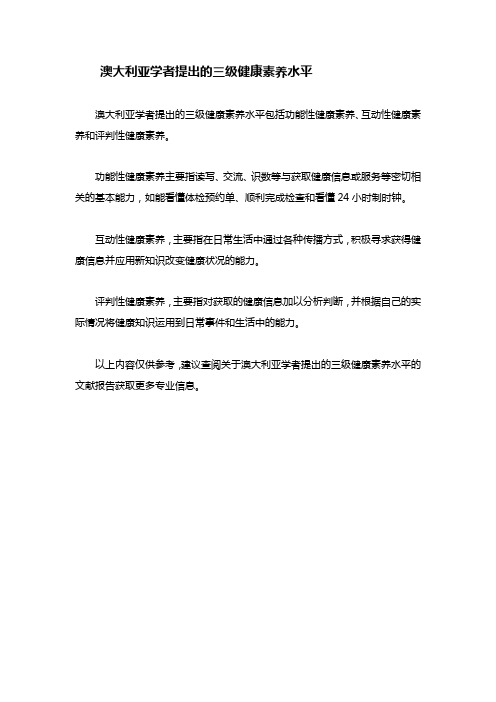 澳大利亚学者提出的三级健康素养水平

澳大利亚学者提出的三级健康素养水平包括功能性健康素养、互动性健康素养和评判性健康素养。

功能性健康素养主要指读写、交流、识数等与获取健康信息或服务等密切相关的基本能力，如能看懂体检预约单、顺利完成检查和看懂 24 小时制时钟。

互动性健康素养，主要指在日常生活中通过各种传播方式，积极寻求获得健康信息并应用新知识改变健康状况的能力。

评判性健康素养，主要指对获取的健康信息加以分析判断，并根据自己的实际情况将健康知识运用到日常事件和生活中的能力。

以上内容仅供参考，建议查阅关于澳大利亚学者提出的三级健康素养水平的文献报告获取更多专业信息。